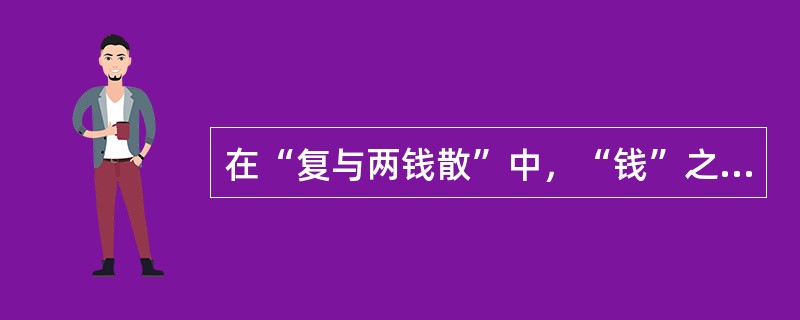 在“复与两钱散”中，“钱”之...